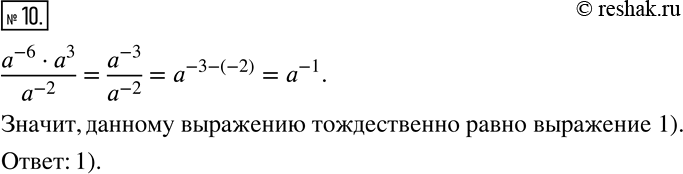 № 10.

© reshak.ru

$\frac{a^{-6} \cdot a^{3}}{a^{-2}} = \frac{a^{-3}}{a^{-2}} = a^{-3-(-2)} = a^{-1}.$

Значит, данному выражению тождественно равно выражение 1).

Ответ: 1).